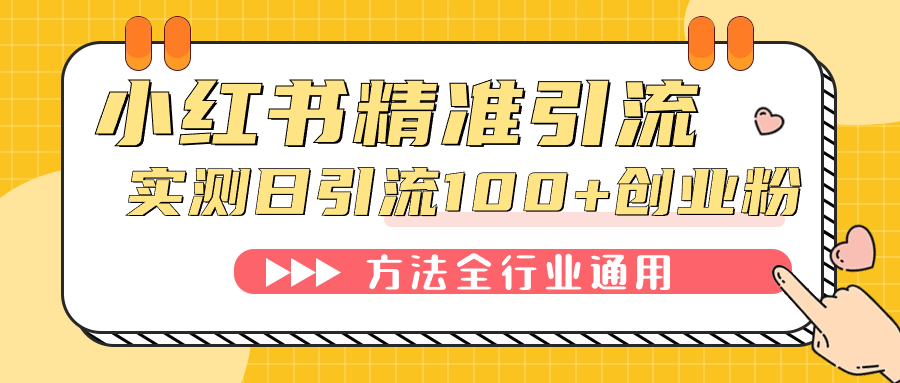 小红书精准引流

实测日引流100+创业粉

方法全行业通用